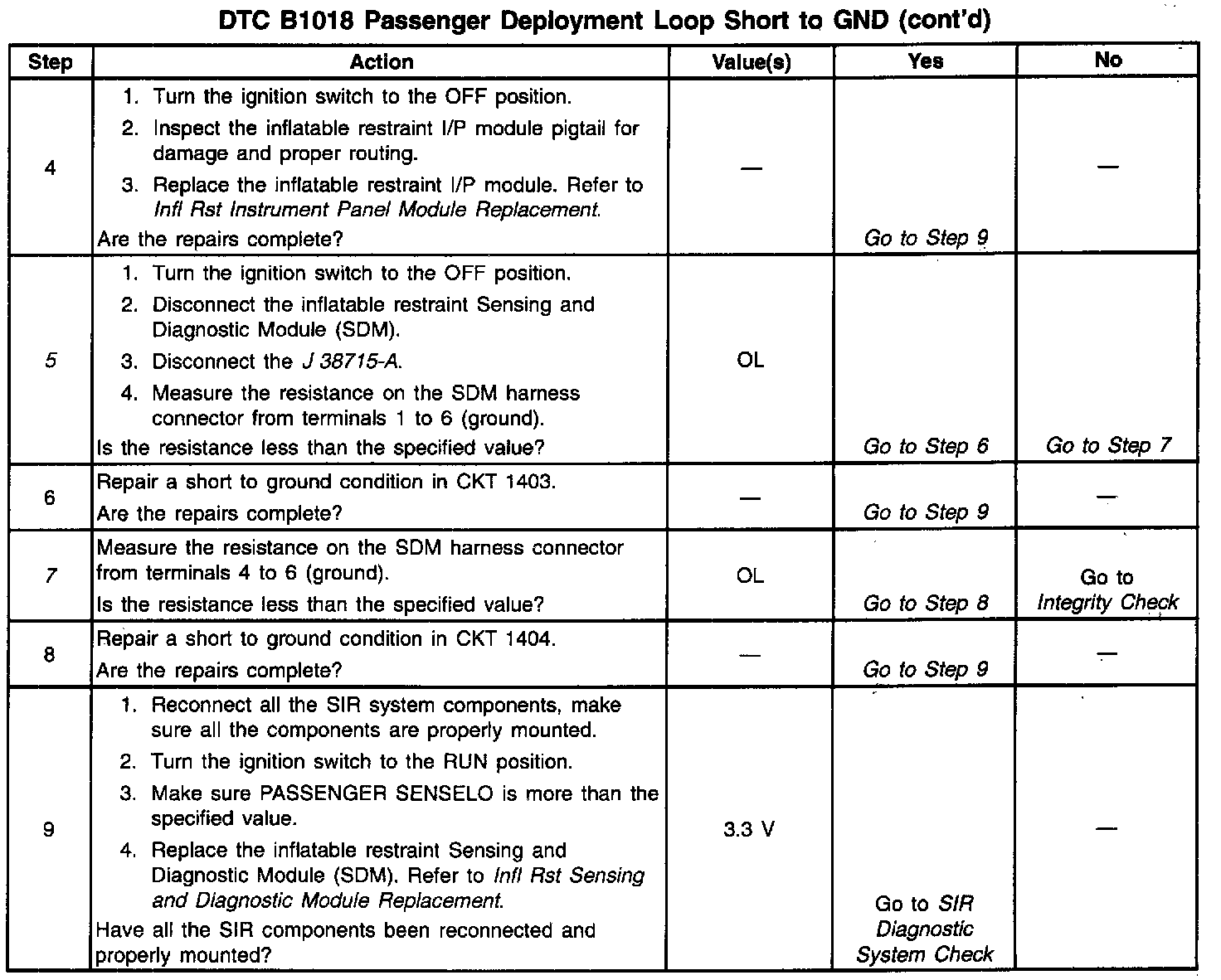 DTC B1018 Passenger Deployment Loop Short to GND (cont'd)

| Step | Action | Value(s) | Yes | No |
|---|---|---|---|---|
| 4 | 1. Turn the ignition switch to the OFF position. 2. Inspect the inflatable restraint I/P module pigtail for damage and proper routing. 3. Replace the inflatable restraint I/P module. Refer to Infl Rst Instrument Panel Module Replacement. Are the repairs complete? | — | Go to Step 9 | — |
| 5 | 1. Turn the ignition switch to the OFF position. 2. Disconnect the inflatable restraint Sensing and Diagnostic Module (SDM). 3. Disconnect the J 38715-A. 4. Measure the resistance on the SDM harness connector from terminals 1 to 6 (ground). Is the resistance less than the specified value? | OL | Go to Step 6 | Go to Step 7 |
| 6 | Repair a short to ground condition in CKT 1403. Are the repairs complete? | — | Go to Step 9 | — |
| 7 | Measure the resistance on the SDM harness connector from terminals 4 to 6 (ground). Is the resistance less than the specified value? | OL | Go to Step 8 | Go to Integrity Check |
| 8 | Repair a short to ground condition in CKT 1404. Are the repairs complete? | — | Go to Step 9 | — |
| 9 | 1. Reconnect all the SIR system components, make sure all the components are properly mounted. 2. Turn the ignition switch to the RUN position. 3. Make sure PASSENGER SENSELO is more than the specified value. 4. Replace the inflatable restraint Sensing and Diagnostic Module (SDM). Refer to Infl Rst Sensing and Diagnostic Module Replacement. Have all the SIR components been reconnected and properly mounted? | 3.3 V | Go to SIR Diagnostic System Check | — |